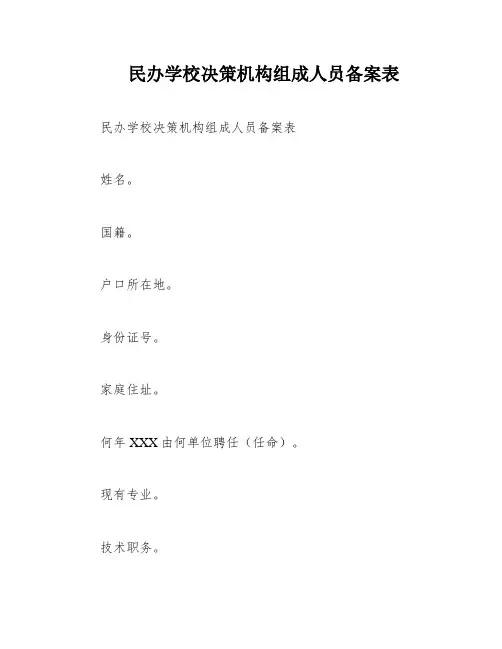 民办学校决策机构组成人员备案表

民办学校决策机构组成人员备案表

姓名。

国籍。

户口所在地。

身份证号。

家庭住址。

何年XXX由何单位聘任（任命）。

现有专业。

技术职务。